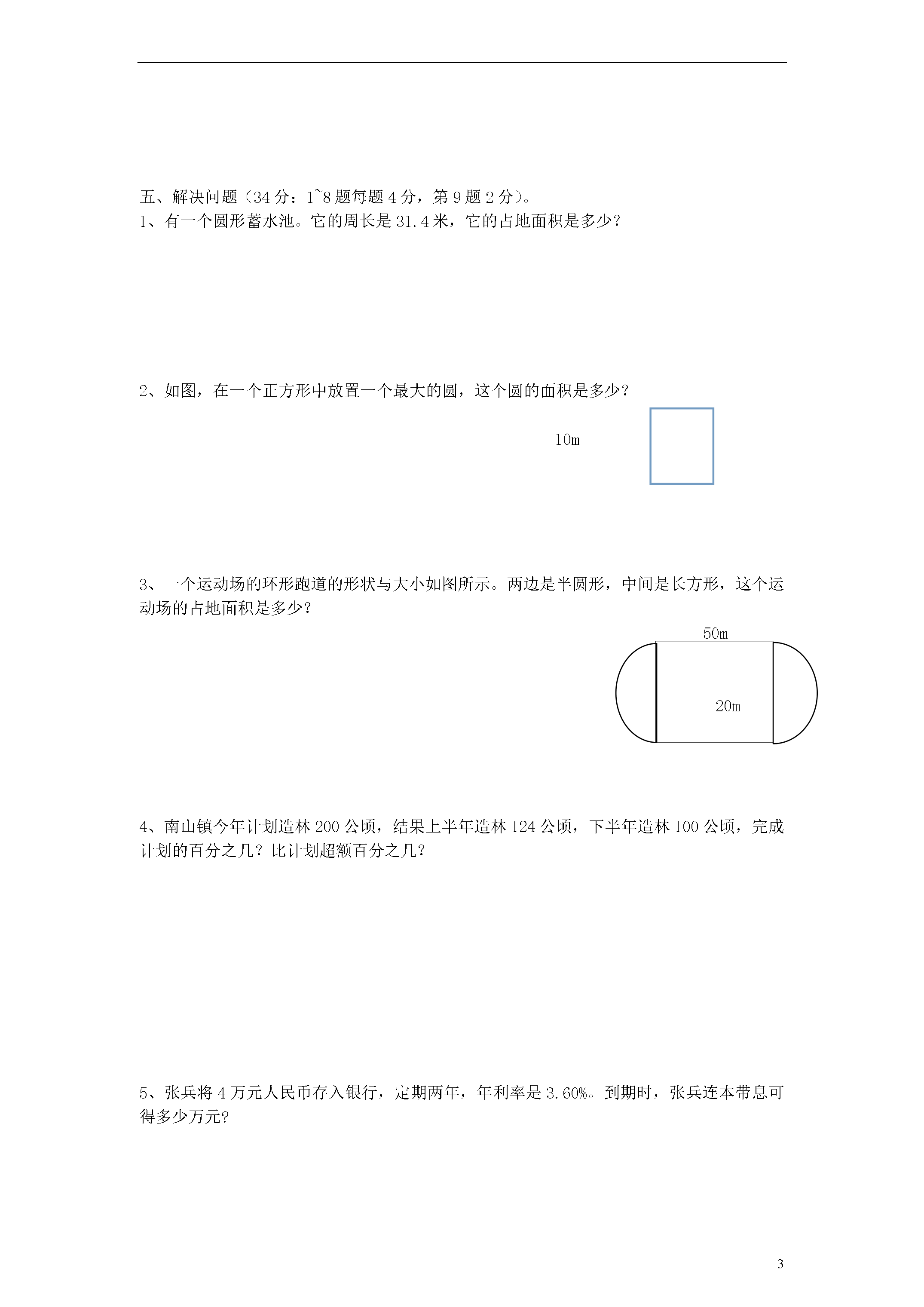 五、解决问题（34 分：1~8 题每题 4 分，第 9 题 2 分）。
1、有一个圆形蓄水池。它的周长是 31.4 米，它的占地面积是多少？

2、如图，在一个正方形中放置一个最大的圆，这个圆的面积是多少？

10m

3、一个运动场的环形跑道的形状与大小如图所示。两边是半圆形，中间是长方形，这个运动场的占地面积是多少？

50m

20m

4、南山镇今年计划造林 200 公顷，结果上半年造林 124 公顷，下半年造林 100 公顷，完成计划的百分之几？比计划超额百分之几？

5、张兵将 4 万元人民币存入银行，定期两年，年利率是 3.60%。到期时，张兵连本带息可得多少万元?

3